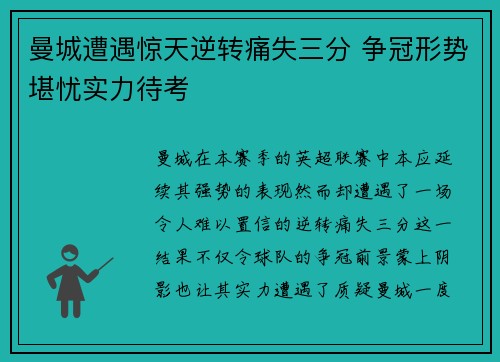 曼城遭遇惊天逆转痛失三分 争冠形势堪忧实力待考

曼城在本赛季的英超联赛中本应延续其强势的表现然而却遭遇了一场令人难以置信的逆转痛失三分这一结果不仅令球队的争冠前景蒙上阴影也让其实力遭遇了质疑曼城一度